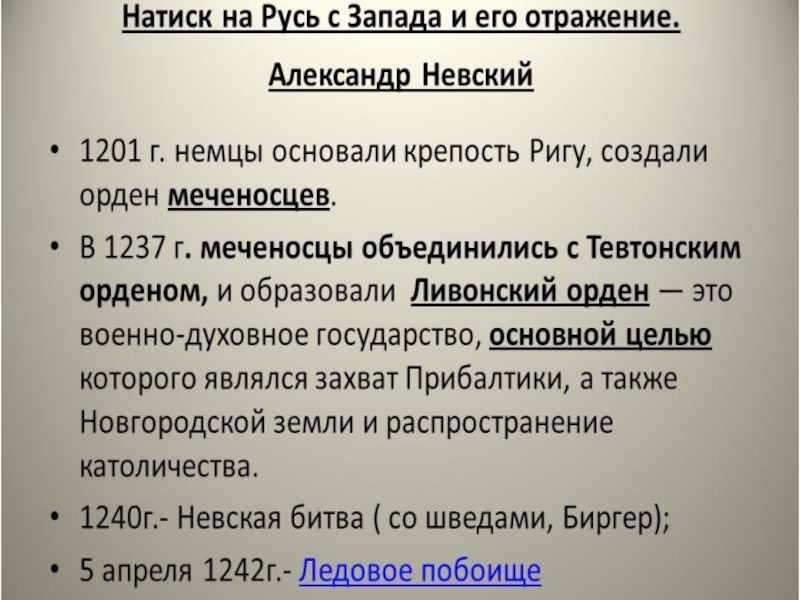 Натиск на Русь с Запада и его отражение.

Александр Невский

• 1201 г. немцы основали крепость Ригу, создали орден меченосцев.

• В 1237 г. меченосцы объединились с Тевтонским орденом, и образовали Ливонский орден — это военно-духовное государство, основной целью которого являлся захват Прибалтики, а также Новгородской земли и распространение католичества.

• 1240г.- Невская битва ( со шведами, Биргер);

• 5 апреля 1242г.- Ледовое побоище